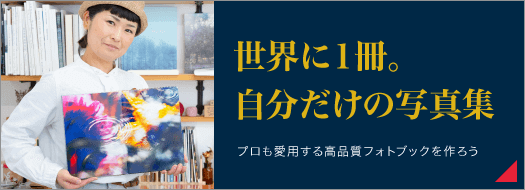 世界に1冊。
自分だけの写真集

プロも愛用する高品質フォトブックを作ろう